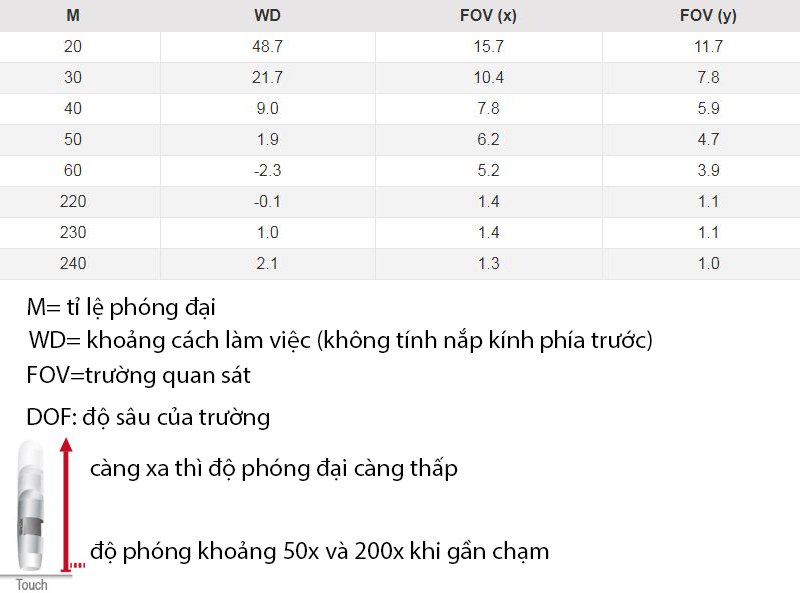 | M | WD | FOV (x) | FOV (y) |
|---|---|---|---|
| 20 | 48.7 | 15.7 | 11.7 |
| 30 | 21.7 | 10.4 | 7.8 |
| 40 | 9.0 | 7.8 | 5.9 |
| 50 | 1.9 | 6.2 | 4.7 |
| 60 | -2.3 | 5.2 | 3.9 |
| 220 | -0.1 | 1.4 | 1.1 |
| 230 | 1.0 | 1.4 | 1.1 |
| 240 | 2.1 | 1.3 | 1.0 |

M= tỉ lệ phóng đại

WD= khoảng cách làm việc (không tính nắp kính phía trước)

FOV=trường quan sát

DOF: độ sâu của trường

càng xa thì độ phóng đại càng thấp

độ phóng khoảng 50x và 200x khi gần chạm

Touch